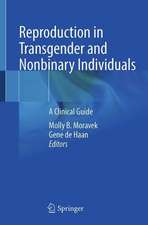 Reproduction in Transgender and Nonbinary Individuals

A Clinical Guide

Molly B. Moravek
Gene de Haan
Editors

Springer